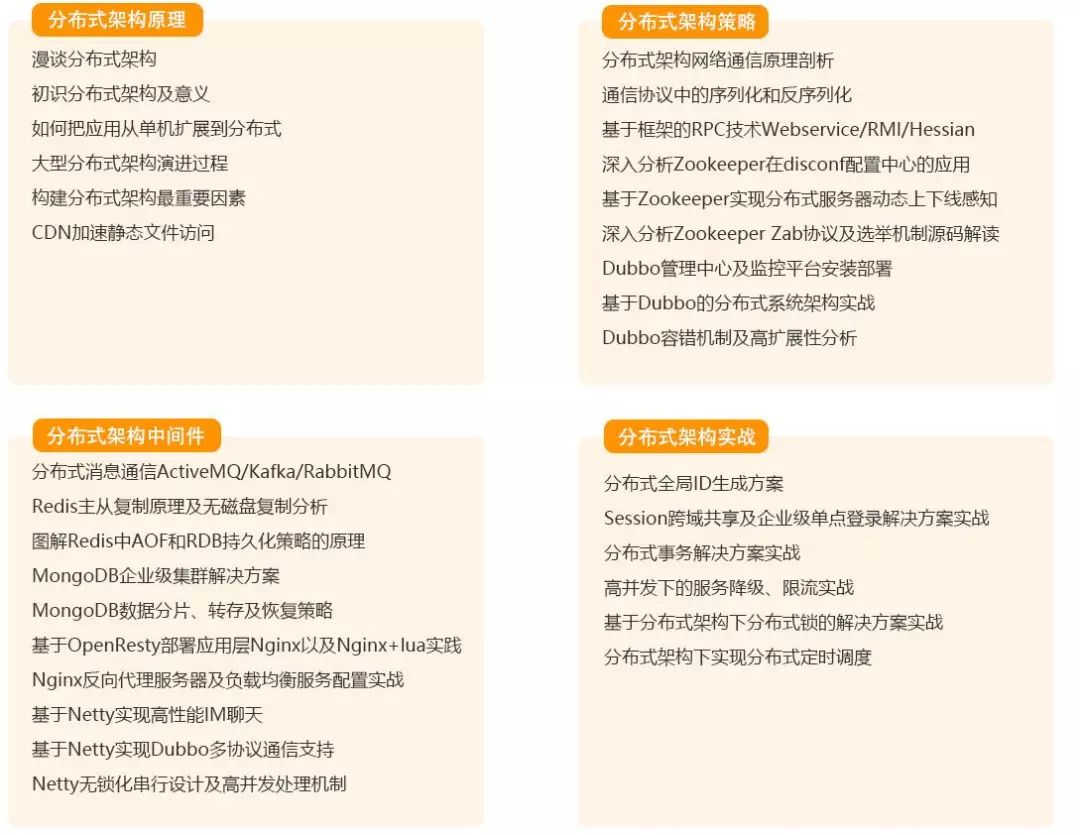 分布式架构原理

漫谈分布式架构

初识分布式架构及意义

如何把应用从单机扩展到分布式

大型分布式架构演进过程

构建分布式架构最重要因素

CDN加速静态文件访问

分布式架构策略

分布式架构网络通信原理剖析

通信协议中的序列化和反序列化

基于框架的RPC技术Webservice/RMI/Hessian

深入分析Zookeeper在disconf配置中心的应用

基于Zookeeper实现分布式服务器动态上下线感知

深入分析Zookeeper Zab协议及选举机制源码解读

Dubbo管理中心及监控平台安装部署

基于Dubbo的分布式系统架构实战

Dubbo容错机制及高扩展性分析

分布式架构中间件

分布式消息通信ActiveMQ/Kafka/RabbitMQ

Redis主从复制原理及无磁盘复制分析

图解Redis中AOF和RDB持久化策略的原理

MongoDB企业级集群解决方案

MongoDB数据分片、转存及恢复策略

基于OpenResty部署应用层Nginx以及Nginx+lua实践

Nginx反向代理服务器及负载均衡服务配置实战

基于Netty实现高性能IM聊天

基于Netty实现Dubbo多协议通信支持

Netty无锁化串行设计及高并发处理机制

分布式架构实战

分布式全局ID生成方案

Session跨域共享及企业级单点登录解决方案实战

分布式事务解决方案实战

高并发下的服务降级、限流实战

基于分布式架构下分布式锁的解决方案实战

分布式架构下实现分布式定时调度